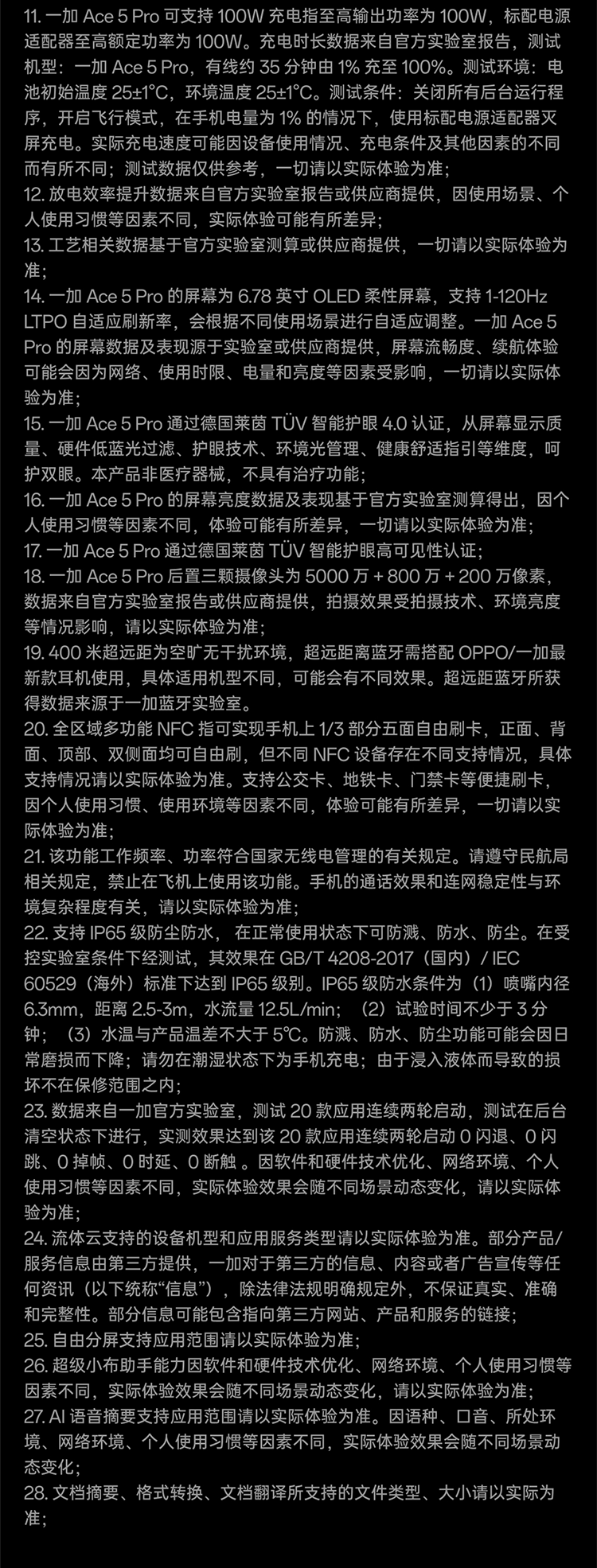 11. 一加 Ace 5 Pro 可支持 100W 充电指至高输出功率为 100W，标配电源适配器至高额定功率为 100W。充电时长数据来自官方实验室报告，测试机型：一加 Ace 5 Pro，有线约 35 分钟由 1% 充至 100%。测试环境：电池初始温度 25±1°C，环境温度 25±1°C。测试条件：关闭所有后台运行程序，开启飞行模式，在手机电量为 1% 的情况下，使用标配电源适配器灭屏充电。实际充电速度可能因设备使用情况、充电条件及其他因素的不同而有所不同；测试数据仅供参考，一切请以实际体验为准；
12. 放电效率提升数据来自官方实验室报告或供应商提供，因使用场景、个人使用习惯等因素不同，实际体验可能有所差异；
13. 工艺相关数据基于官方实验室测算或供应商提供，一切请以实际体验为准；
14. 一加 Ace 5 Pro 的屏幕为 6.78 英寸 OLED 柔性屏幕，支持 1-120Hz LTPO 自适应刷新率，会根据不同使用场景进行自适应调整。一加 Ace 5 Pro 的屏幕数据及表现源于实验室或供应商提供，屏幕流畅度、续航体验可能会因为网络、使用时限、电量和亮度等因素受影响，一切请以实际体验为准；
15. 一加 Ace 5 Pro 通过德国莱茵 TÜV 智能护眼 4.0 认证，从屏幕显示质量、硬件低蓝光过滤、护眼技术、环境光管理、健康舒适指引等维度，呵护双眼。本产品非医疗器械，不具有治疗功能；
16. 一加 Ace 5 Pro 的屏幕亮度数据及表现基于官方实验室测算得出，因个人使用习惯等因素不同，体验可能有所差异，一切请以实际体验为准；
17. 一加 Ace 5 Pro 通过德国莱茵 TÜV 智能护眼高可见性认证；
18. 一加 Ace 5 Pro 后置三颗摄像头为 5000 万 + 800 万 + 200 万像素，数据来自官方实验室报告或供应商提供，拍摄效果受拍摄技术、环境亮度等情况影响，请以实际体验为准；
19. 400 米超远距为空旷无干扰环境，超远距离蓝牙需搭配 OPPO/一加最新款耳机使用，具体适用机型不同，可能会有不同效果。超远距蓝牙所获得数据来源于一加蓝牙实验室。
20. 全区域多功能 NFC 指可实现手机上 1/3 部分五面自由刷卡，正面、背面、顶部、双侧面均可自由刷，但不同 NFC 设备存在不同支持情况，具体支持情况请以实际体验为准。支持公交卡、地铁卡、门禁卡等便捷刷卡，因个人使用习惯、使用环境等因素不同，体验可能有所差异，一切请以实际体验为准；
21. 该功能工作频率、功率符合国家无线电管理的有关规定。请遵守民航局相关规定，禁止在飞机上使用该功能。手机的通话效果和连网稳定性与环境复杂程度有关，请以实际体验为准；
22. 支持 IP65 级防尘防水， 在正常使用状态下可防溅、防水、防尘。在受控实验室条件下经测试，其效果在 GB/T 4208-2017（国内）/ IEC 60529（海外）标准下达到 IP65 级别。IP65 级防水条件为（1）喷嘴内径 6.3mm，距离 2.5-3m，水流量 12.5L/min；（2）试验时间不少于 3 分钟；（3）水温与产品温差不大于 5℃。防溅、防水、防尘功能可能会因日常磨损而下降；请勿在潮湿状态下为手机充电；由于浸入液体而导致的损坏不在保修范围之内；
23. 数据来自一加官方实验室，测试 20 款应用连续两轮启动，测试在后台清空状态下进行，实测效果达到该 20 款应用连续两轮启动 0 闪退、0 闪跳、0 掉帧、0 时延、0 断触 。因软件和硬件技术优化、网络环境、个人使用习惯等因素不同，实际体验效果会随不同场景动态变化，请以实际体验为准；
24. 流体云支持的设备机型和应用服务类型请以实际体验为准。部分产品/服务信息由第三方提供，一加对于第三方的信息、内容或者广告宣传等任何资讯（以下统称“信息”），除法律法规明确规定外，不保证真实、准确和完整性。部分信息可能包含指向第三方网站、产品和服务的链接；
25. 自由分屏支持应用范围请以实际体验为准；
26. 超级小布助手能力因软件和硬件技术优化、网络环境、个人使用习惯等因素不同，实际体验效果会随不同场景动态变化，请以实际体验为准；
27. AI 语音摘要支持应用范围请以实际体验为准。因语种、口音、所处环境、网络环境、个人使用习惯等因素不同，实际体验效果会随不同场景动态变化；
28. 文档摘要、格式转换、文档翻译所支持的文件类型、大小请以实际为准；